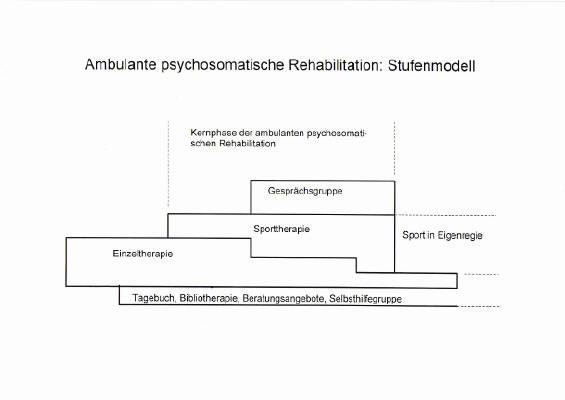 Ambulante psychosomatische Rehabilitation: Stufenmodell

Kernphase der ambulanten psychosomatischen Rehabilitation

Gesprächsgruppe

Sporttherapie

Sport in Eigenregie

Einzeltherapie

Tagebuch, Bibliotherapie, Beratungsangebote, Selbsthifegruppe